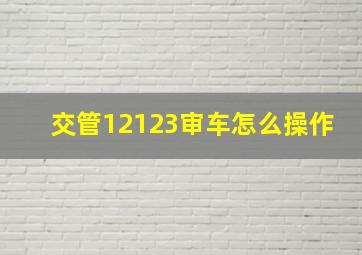 交管12123审车怎么操作